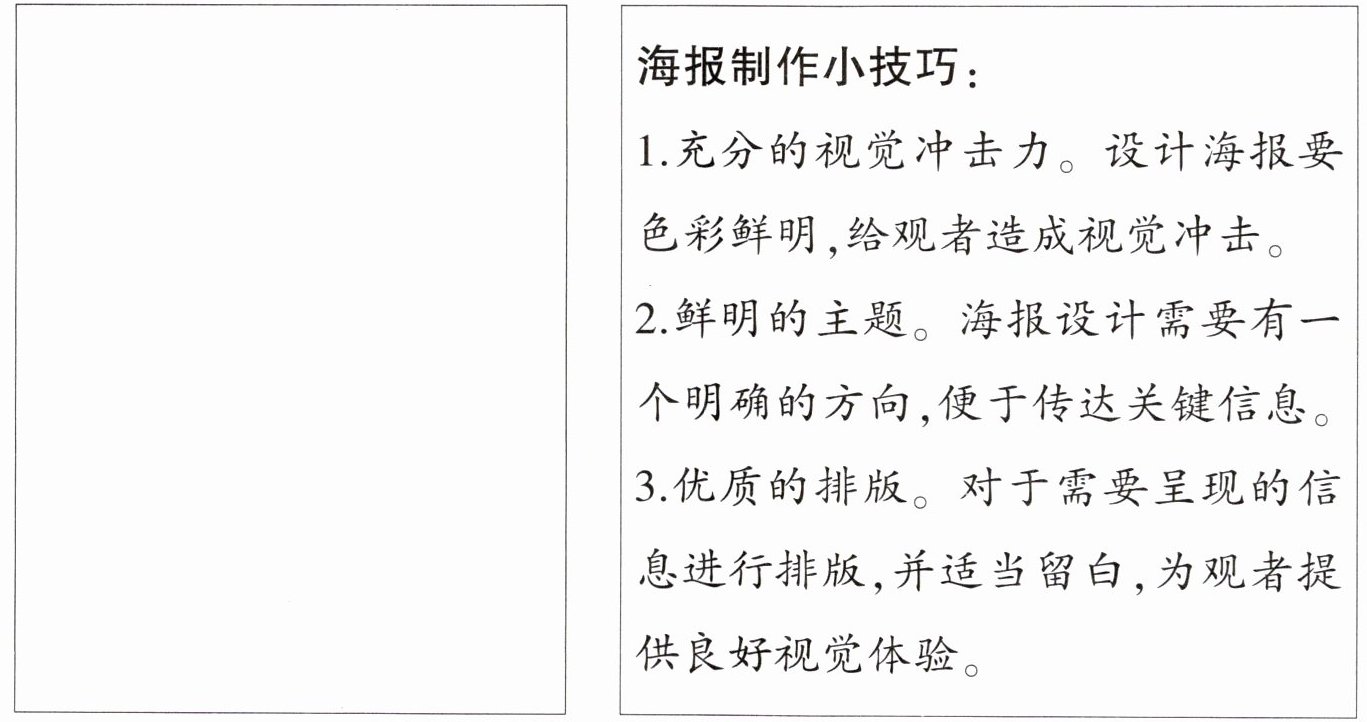 海报制作小技巧:

1.充分的视觉冲击力。设计海报要色彩鲜明,给观者造成视觉冲击。

2.鲜明的主题。海报设计需要有一个明确的方向,便于传达关键信息。

3.优质的排版。对于需要呈现的信息进行排版,并适当留白,为观者提供良好视觉体验。